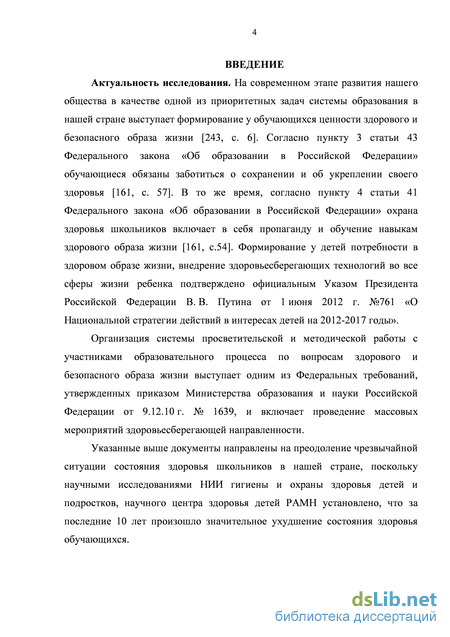 4

ВВЕДЕНИЕ

Актуальность исследования. На современном этапе развития нашего общества в качестве одной из приоритетных задач системы образования в нашей стране выступает формирование у обучающихся ценности здорового и безопасного образа жизни [243, с. 6]. Согласно пункту 3 статьи 43 Федерального закона «Об образовании в Российской Федерации» обучающиеся обязаны заботиться о сохранении и об укреплении своего здоровья [161, с. 57]. В то же время, согласно пункту 4 статьи 41 Федерального закона «Об образовании в Российской Федерации» охрана здоровья школьников включает в себя пропаганду и обучение навыкам здорового образа жизни [161, с.54]. Формирование у детей потребности в здоровом образе жизни, внедрение здоровьесберегающих технологий во все сферы жизни ребенка подтверждено официальным Указом Президента Российской Федерации В. В. Путина от 1 июня 2012 г. №761 «О Национальной стратегии действий в интересах детей на 2012-2017 годы».

Организация системы просветительской и методической работы с участниками образовательного процесса по вопросам здорового и безопасного образа жизни выступает одним из Федеральных требований, утвержденных приказом Министерства образования и науки Российской Федерации от 9.12.10 г. № 1639, и включает проведение массовых мероприятий здоровьесберегающей направленности.

Указанные выше документы направлены на преодоление чрезвычайной ситуации состояния здоровья школьников в нашей стране, поскольку научными исследованиями НИИ гигиены и охраны здоровья детей и подростков, научного центра здоровья детей РАМН установлено, что за последние 10 лет произошло значительное ухудшение состояния здоровья обучающихся.

dsLib.net
библиотека диссертаций